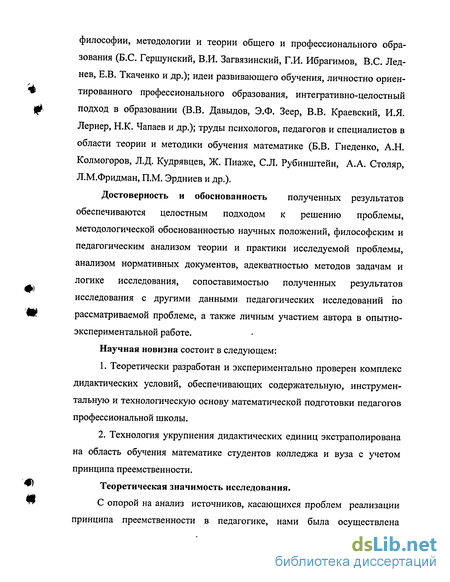 философии, методологии и теории общего и профессионального образования (Б.С. Гершунский, В.И. Загвязинский, Г.И. Ибрагимов, В.С. Леднев, Е.В. Ткаченко и др.); идеи развивающего обучения, личностно ориентированного профессионального образования, интегративно-целостный подход в образовании (В.В. Давыдов, Э.Ф. Зеер, В.В. Краевский, И.Я. Лернер, Н.К. Чапаев и др.); труды психологов, педагогов и специалистов в области теории и методики обучения математике (Б.В. Гнеденко, А.Н. Колмогоров, Л.Д. Кудрявцев, Ж. Пиаже, С.Л. Рубинштейн, А.А. Столяр, Л.М.Фридман, П.М. Эрдниев и др.).

Достоверность и обоснованность полученных результатов обеспечиваются целостным подходом к решению проблемы, методологической обоснованностью научных положений, философским и педагогическим анализом теории и практики исследуемой проблемы, анализом нормативных документов, адекватностью методов задачам и логике исследования, сопоставимостью полученных результатов исследования с другими данными педагогических исследований по рассматриваемой проблеме, а также личным участием автора в опытно-экспериментальной работе.

Научная новизна состоит в следующем:

1. Теоретически разработан и экспериментально проверен комплекс дидактических условий, обеспечивающих содержательную, инструментальную и технологическую основу математической подготовки педагогов профессиональной школы.

2. Технология укрупнения дидактических единиц экстраполирована на область обучения математике студентов колледжа и вуза с учетом принципа преемственности.

Теоретическая значимость исследования.

С опорой на анализ источников, касающихся проблем реализации принципа преемственности в педагогике, нами была осуществлена

dsLib.net
библиотека диссертаций